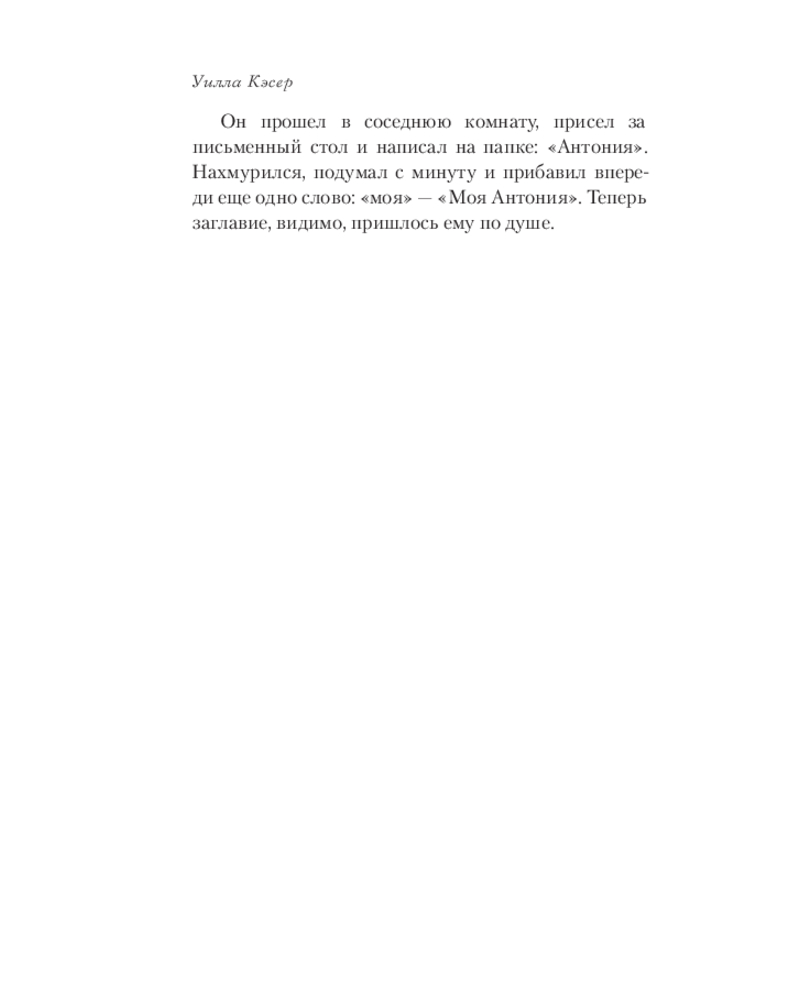 Уилла Кэсер

Он прошел в соседнюю комнату, присел за письменный стол и написал на папке: «Антония». Нахмурился, подумал с минуту и прибавил впереди еще одно слово: «моя» — «Моя Антония». Теперь заглавие, видимо, пришлось ему по душе.